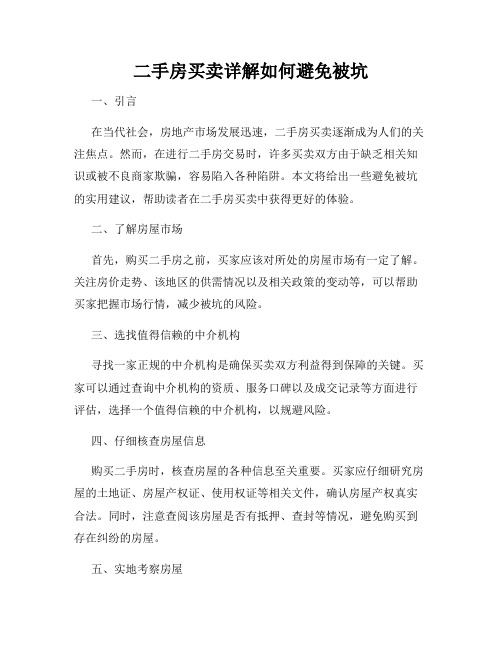 二手房买卖详解如何避免被坑

一、引言

在当代社会，房地产市场发展迅速，二手房买卖逐渐成为人们的关注焦点。然而，在进行二手房交易时，许多买卖双方由于缺乏相关知识或被不良商家欺骗，容易陷入各种陷阱。本文将给出一些避免被坑的实用建议，帮助读者在二手房买卖中获得更好的体验。

二、了解房屋市场

首先，购买二手房之前，买家应该对所处的房屋市场有一定了解。关注房价走势、该地区的供需情况以及相关政策的变动等，可以帮助买家把握市场行情，减少被坑的风险。

三、选找值得信赖的中介机构

寻找一家正规的中介机构是确保买卖双方利益得到保障的关键。买家可以通过查询中介机构的资质、服务口碑以及成交记录等方面进行评估，选择一个值得信赖的中介机构，以规避风险。

四、仔细核查房屋信息

购买二手房时，核查房屋的各种信息至关重要。买家应仔细研究房屋的土地证、房屋产权证、使用权证等相关文件，确认房屋产权真实合法。同时，注意查阅该房屋是否有抵押、查封等情况，避免购买到存在纠纷的房屋。

五、实地考察房屋